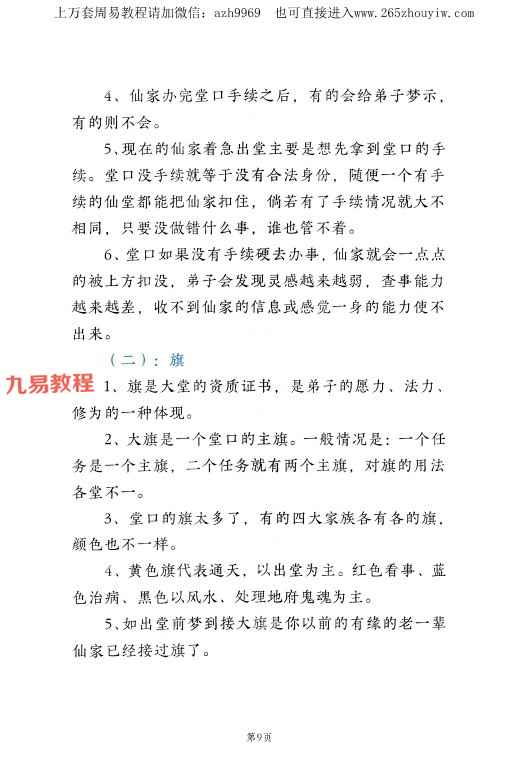 上万套周易教程请加微信：azh9969　也可直接进入www.265zhouyiw.com

4、仙家办完堂口手续之后，有的会给弟子梦示，有的则不会。

5、现在的仙家着急出堂主要是想先拿到堂口的手续。堂口没手续就等于没有合法身份，随便一个有手续的仙堂都能把仙家扣住，倘若有了手续情况就大不相同，只要没做错什么事，谁也管不着。

6、堂口如果没有手续硬去办事，仙家就会一点点的被上方扣没，弟子会发现灵感越来越弱，查事能力越来越差，收不到仙家的信息或感觉一身的能力使不出来。

（二）：旗

九易教程

1、旗是大堂的资质证书，是弟子的愿力、法力、修为的一种体现。

2、大旗是一个堂口的主旗。一般情况是：一个任务是一个主旗，二个任务就有两个主旗，对旗的用法各堂不一。

3、堂口的旗太多了，有的四大家族各有各的旗，颜色也不一样。

4、黄色旗代表通天，以出堂为主。红色看事、蓝色治病、黑色以风水、处理地府鬼魂为主。

5、如出堂前梦到接大旗是你以前的有缘的老一辈仙家已经接过旗了。

第9页